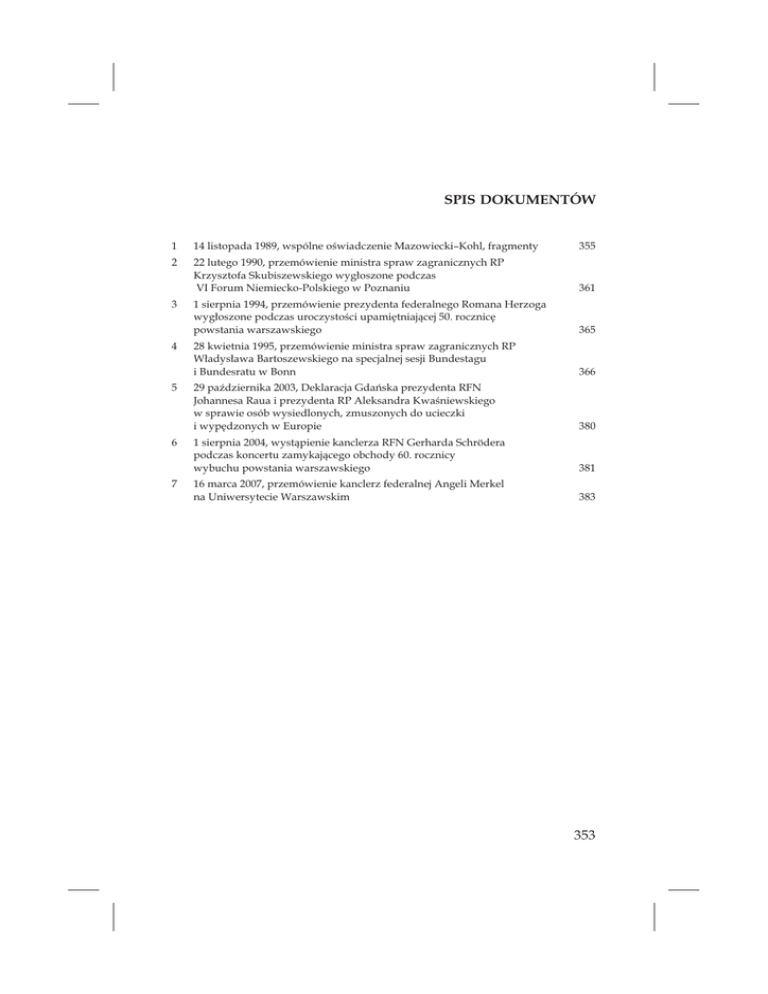 SPIS DOKUMENTÓW

| | | |
|---|---|---|
| 1 | 14 listopada 1989, wspólne oświadczenie Mazowiecki–Kohl, fragmenty | 355 |
| 2 | 22 lutego 1990, przemówienie ministra spraw zagranicznych RP Krzysztofa Skubiszewskiego wygłoszone podczas VI Forum Niemiecko-Polskiego w Poznaniu | 361 |
| 3 | 1 sierpnia 1994, przemówienie prezydenta federalnego Romana Herzoga wygłoszone podczas uroczystości upamiętniającej 50. rocznicę powstania warszawskiego | 365 |
| 4 | 28 kwietnia 1995, przemówienie ministra spraw zagranicznych RP Władysława Bartoszewskiego na specjalnej sesji Bundestagu i Bundesratu w Bonn | 366 |
| 5 | 29 października 2003, Deklaracja Gdańska prezydenta RFN Johannesa Raua i prezydenta RP Aleksandra Kwaśniewskiego w sprawie osób wysiedlonych, zmuszonych do ucieczki i wypędzonych w Europie | 380 |
| 6 | 1 sierpnia 2004, wystąpienie kanclerza RFN Gerharda Schrödera podczas koncertu zamykającego obchody 60. rocznicy wybuchu powstania warszawskiego | 381 |
| 7 | 16 marca 2007, przemówienie kanclerz federalnej Angeli Merkel na Uniwersytecie Warszawskim | 383 |

353